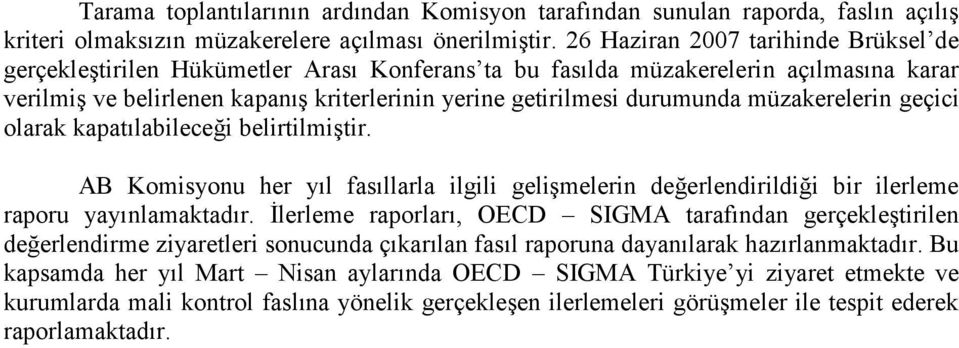 Tarama toplantılarının ardından Komisyon tarafından sunulan raporda, faslın açılış kriteri olmaksızın müzakerelere açılması önerilmiştir. 26 Haziran 2007 tarihinde Brüksel'de gerçekleştirilen Hükümetler Arası Konferans'ta bu fasılda müzakerelerin açılmasına karar verilmiş ve belirlenen kapanış kriterlerinin yerine getirilmesi durumunda müzakerelerin geçici olarak kapatılabileceği belirtilmiştir.

AB Komisyonu her yıl fasıllarla ilgili gelişmelerin değerlendirildiği bir ilerleme raporu yayınlamaktadır. İlerleme raporları, OECD – SIGMA tarafından gerçekleştirilen değerlendirme ziyaretleri sonucunda çıkarılan fasıl raporuna dayanılarak hazırlanmaktadır. Bu kapsamda her yıl Mart – Nisan aylarında OECD – SIGMA Türkiye'yi ziyaret etmekte ve kurumlarda mali kontrol faslına yönelik gerçekleşen ilerlemeleri görüşmeler ile tespit ederek raporlamaktadır.